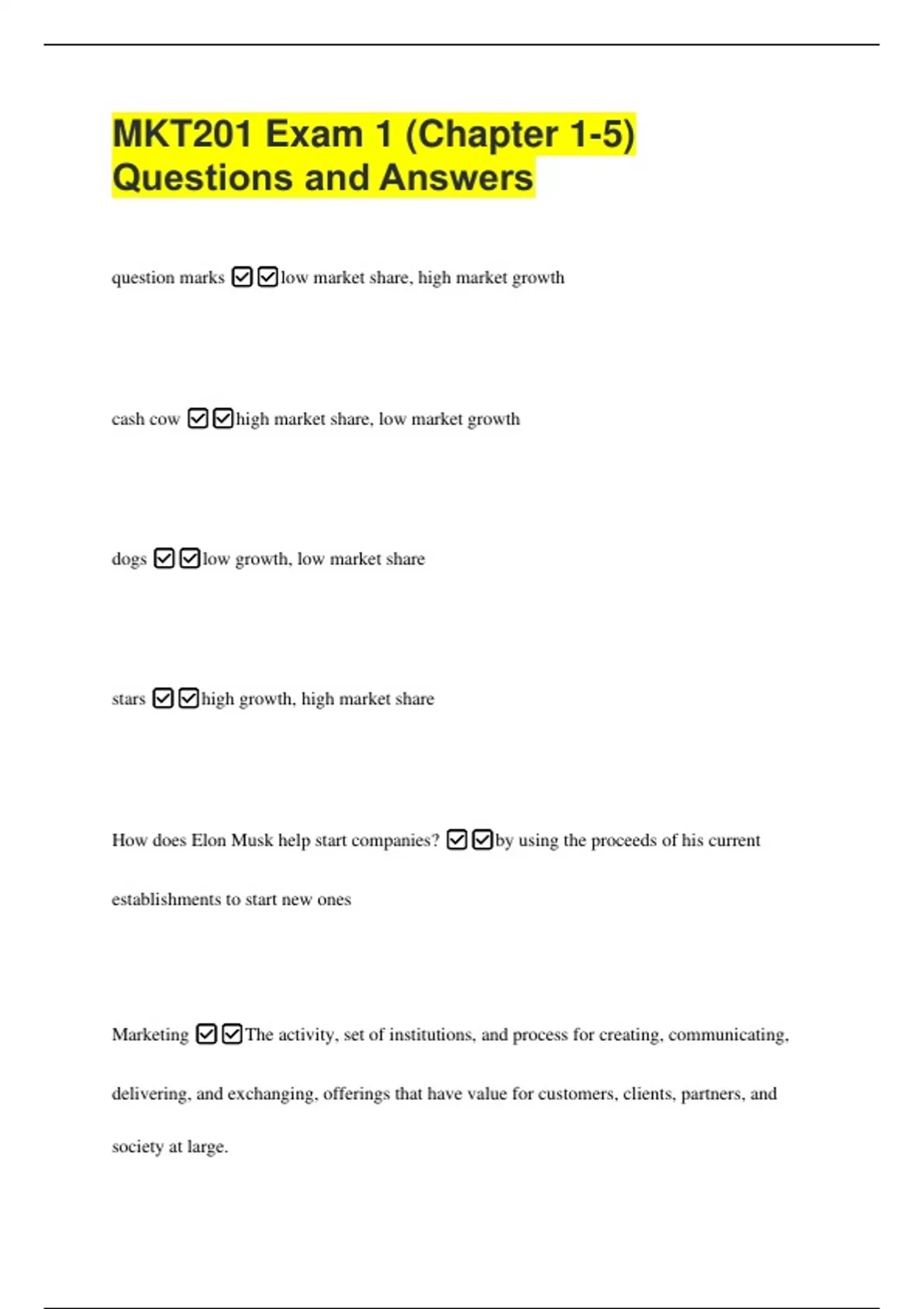 MKT201 Exam 1 (Chapter 1-5) Questions and Answers

question marks ☑☑low market share, high market growth

cash cow ☑☑high market share, low market growth

dogs ☑☑low growth, low market share

stars ☑☑high growth, high market share

How does Elon Musk help start companies? ☑☑by using the proceeds of his current establishments to start new ones

Marketing ☑☑The activity, set of institutions, and process for creating, communicating, delivering, and exchanging, offerings that have value for customers, clients, partners, and society at large.